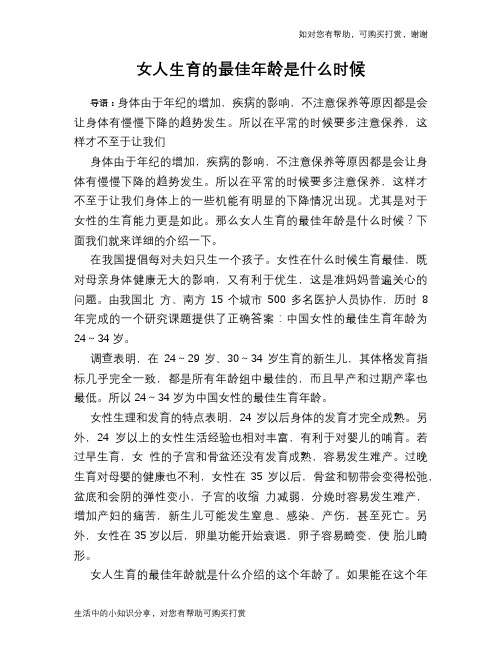 如对您有帮助，可购买打赏，谢谢

女人生育的最佳年龄是什么时候

导语：身体由于年纪的增加，疾病的影响，不注意保养等原因都是会让身体有慢慢下降的趋势发生。所以在平常的时候要多注意保养，这样才不至于让我们

身体由于年纪的增加，疾病的影响，不注意保养等原因都是会让身体有慢慢下降的趋势发生。所以在平常的时候要多注意保养，这样才不至于让我们身体上的一些机能有明显的下降情况出现。尤其是对于女性的生育能力更是如此。那么女人生育的最佳年龄是什么时候？下面我们就来详细的介绍一下。

在我国提倡每对夫妇只生一个孩子。女性在什么时候生育最佳，既对母亲身体健康无大的影响，又有利于优生，这是准妈妈普遍关心的问题。由我国北 方、南方 15 个城市 500 多名医护人员协作，历时 8 年完成的一个研究课题提供了正确答案：中国女性的最佳生育年龄为 24～34 岁。

调查表明，在 24～29 岁、30～34 岁生育的新生儿，其体格发育指标几乎完全一致，都是所有年龄组中最佳的，而且早产和过期产率也最低。所以 24～34 岁为中国女性的最佳生育年龄。

女性生理和发育的特点表明，24 岁以后身体的发育才完全成熟。另外，24 岁以上的女性生活经验也相对丰富，有利于对婴儿的哺育。若过早生育，女 性的子宫和骨盆还没有发育成熟，容易发生难产。过晚生育对母婴的健康也不利，女性在 35 岁以后，骨盆和韧带会变得松弛，盆底和会阴的弹性变小，子宫的收缩 力减弱，分娩时容易发生难产，增加产妇的痛苦，新生儿可能发生窒息、感染、产伤，甚至死亡。另外，女性在 35 岁以后，卵巢功能开始衰退，卵子容易畸变，使 胎儿畸形。

女人生育的最佳年龄就是什么介绍的这个年龄了。如果能在这个年

生活中的小知识分享，对您有帮助可购买打赏